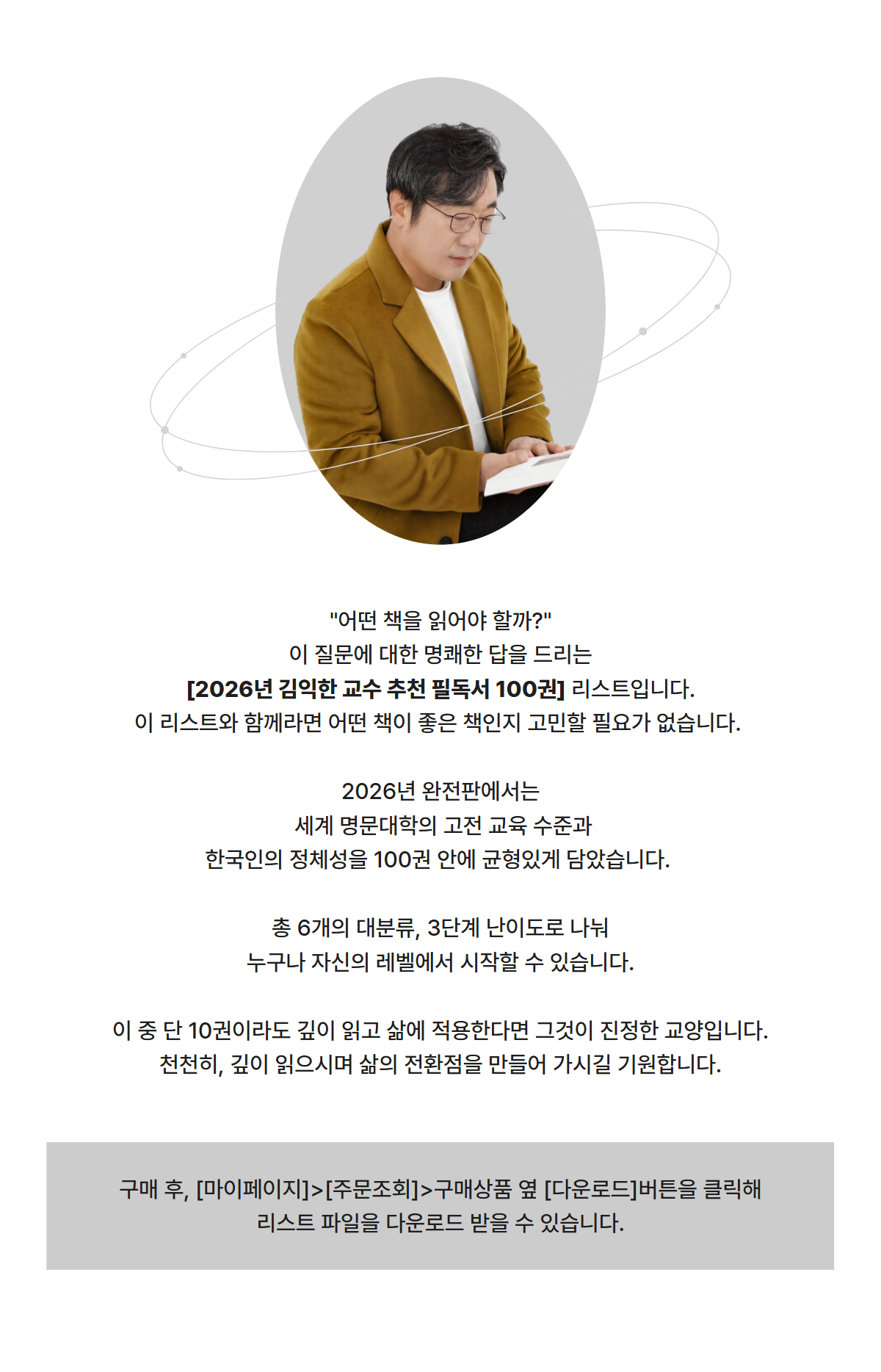 "어떤 책을 읽어야 할까?"
이 질문에 대한 명쾌한 답을 드리는
[2026년 김익한 교수 추천 필독서 100권] 리스트입니다.
이 리스트와 함께라면 어떤 책이 좋은 책인지 고민할 필요가 없습니다.

2026년 완전판에서는
세계 명문대학의 고전 교육 수준과
한국인의 정체성을 100권 안에 균형있게 담았습니다.

총 6개의 대분류, 3단계 난이도로 나눠
누구나 자신의 레벨에서 시작할 수 있습니다.

이 중 단 10권이라도 깊이 읽고 삶에 적용한다면 그것이 진정한 교양입니다.
천천히, 깊이 읽으시며 삶의 전환점을 만들어 가시길 기원합니다.

구매 후, [마이페이지]>[주문조회]>구매상품 옆 [다운로드]버튼을 클릭해
리스트 파일을 다운로드 받을 수 있습니다.